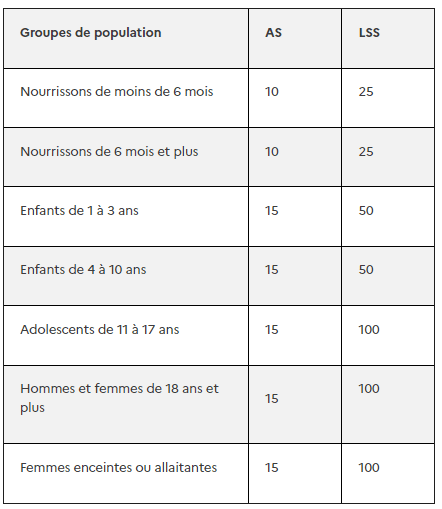 | Groupes de population | AS | LSS |
|---|---|---|
| Nourrissons de moins de 6 mois | 10 | 25 |
| Nourrissons de 6 mois et plus | 10 | 25 |
| Enfants de 1 à 3 ans | 15 | 50 |
| Enfants de 4 à 10 ans | 15 | 50 |
| Adolescents de 11 à 17 ans | 15 | 100 |
| Hommes et femmes de 18 ans et plus | 15 | 100 |
| Femmes enceintes ou allaitantes | 15 | 100 |